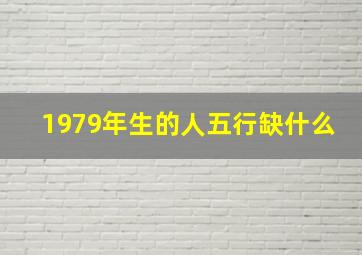 1979年生的人五行缺什么